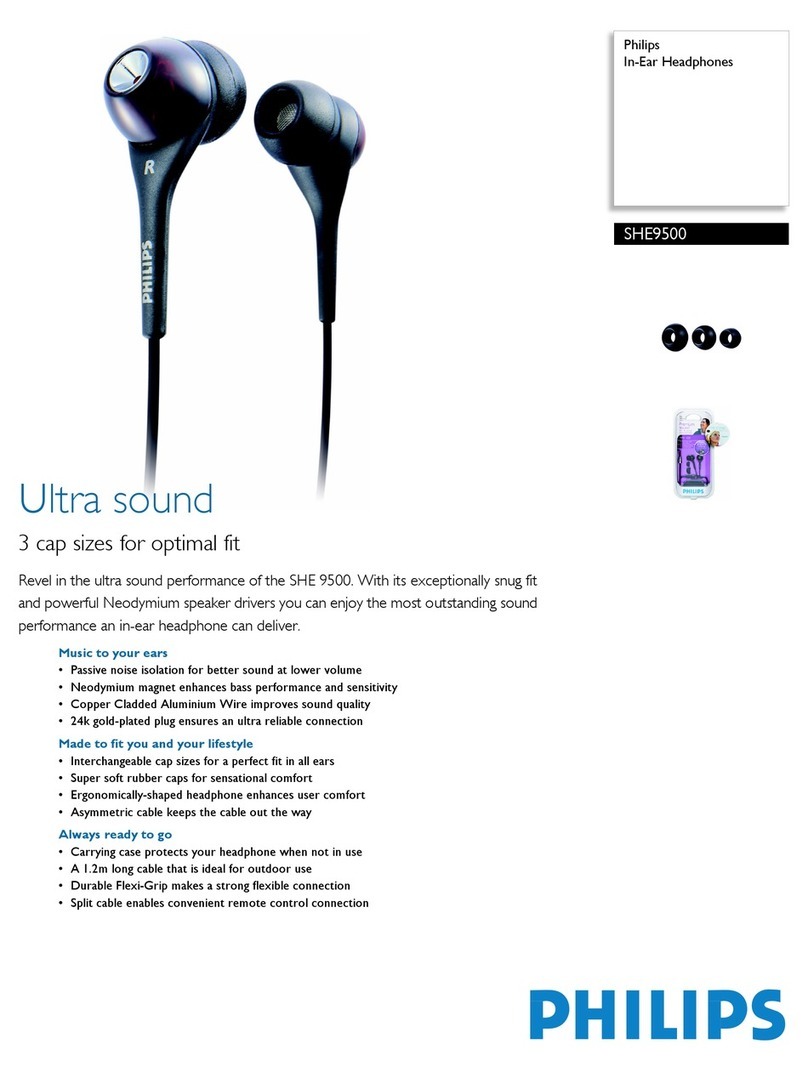 Philips
In-Ear Headphones

SHE9500

R

PHILIPS

PHILIPS

Ultra sound

3 cap sizes for optimal fit

Revel in the ultra sound performance of the SHE 9500. With its exceptionally snug fit and powerful Neodymium speaker drivers you can enjoy the most outstanding sound performance an in-ear headphone can deliver.

Music to your ears
• Passive noise isolation for better sound at lower volume
• Neodymium magnet enhances bass performance and sensitivity
• Copper Cladded Aluminium Wire improves sound quality
• 24k gold-plated plug ensures an ultra reliable connection

Made to fit you and your lifestyle
• Interchangeable cap sizes for a perfect fit in all ears
• Super soft rubber caps for sensational comfort
• Ergonomically-shaped headphone enhances user comfort
• Asymmetric cable keeps the cable out the way

Always ready to go
• Carrying case protects your headphone when not in use
• A 1.2m long cable that is ideal for outdoor use
• Durable Flexi-Grip makes a strong flexible connection
• Split cable enables convenient remote control connection

PHILIPS